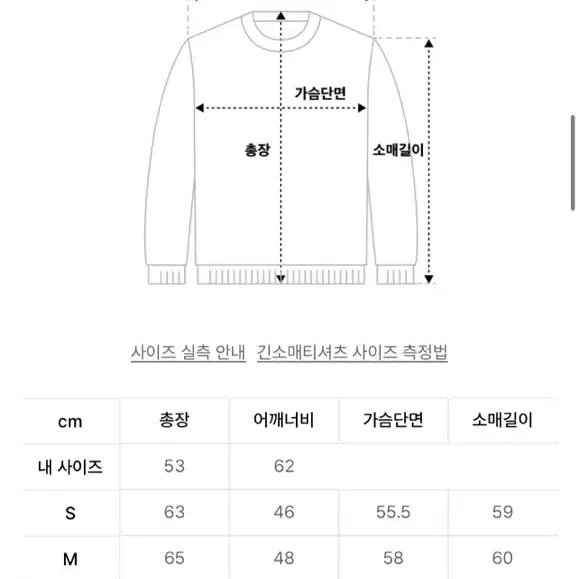 가슴단면

총장

소매길이

사이즈 실측 안내  긴소매티셔츠 사이즈 측정법

| cm | 총장 | 어깨너비 | 가슴단면 | 소매길이 |
|---|---|---|---|---|
| 내 사이즈 | 53 | 62 | | |
| S | 63 | 46 | 55.5 | 59 |
| M | 65 | 48 | 58 | 60 |